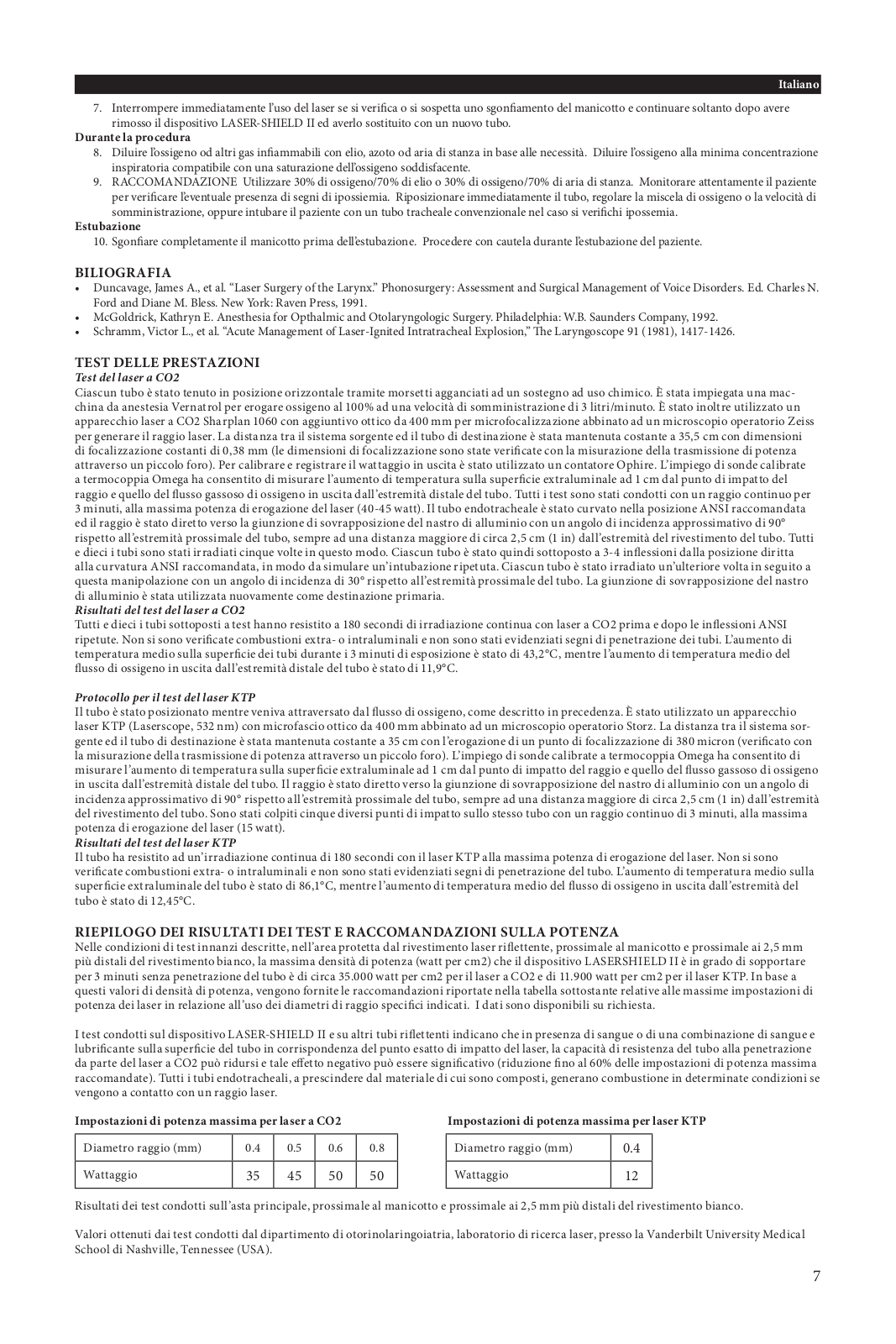 Italiano

7. Interrompere immediatamente l'uso del laser se si verifica o si sospetta uno sgonfiamento del manicotto e continuare soltanto dopo avere rimosso il dispositivo LASER-SHIELD II ed averlo sostituito con un nuovo tubo.

Durante la procedura

8. Diluire l'ossigeno od altri gas infiammabili con elio, azoto od aria di stanza in base alle necessità. Diluire l'ossigeno alla minima concentrazione inspiratoria compatibile con una saturazione dell'ossigeno soddisfacente.

9. RACCOMANDAZIONE Utilizzare 30% di ossigeno/70% di elio o 30% di ossigeno/70% di aria di stanza. Monitorare attentamente il paziente per verificare l'eventuale presenza di segni di ipossiemia. Riposizionare immediatamente il tubo, regolare la miscela di ossigeno o la velocità di somministrazione, oppure intubare il paziente con un tubo tracheale convenzionale nel caso si verifichi ipossemia.

Estubazione

10. Sgonfiare completamente il manicotto prima dell'estubazione. Procedere con cautela durante l'estubazione del paziente.

BILIOGRAFIA

• Duncavage, James A., et al. "Laser Surgery of the Larynx." Phonosurgery: Assessment and Surgical Management of Voice Disorders. Ed. Charles N. Ford and Diane M. Bless. New York: Raven Press, 1991.
• McGoldrick, Kathryn E. Anesthesia for Opthalmic and Otolaryngologic Surgery. Philadelphia: W.B. Saunders Company, 1992.
• Schramm, Victor L., et al. "Acute Management of Laser-Ignited Intratracheal Explosion," The Laryngoscope 91 (1981), 1417-1426.

TEST DELLE PRESTAZIONI

Test del laser a CO2

Ciascun tubo è stato tenuto in posizione orizzontale tramite morsetti agganciati ad un sostegno ad uso chimico. È stata impiegata una macchina da anestesia Vernatrol per erogare ossigeno al 100% ad una velocità di somministrazione di 3 litri/minuto. È stato inoltre utilizzato un apparecchio laser a CO2 Sharplan 1060 con aggiuntivo ottico da 400 mm per microfocalizzazione abbinato ad un microscopio operatorio Zeiss per generare il raggio laser. La distanza tra il sistema sorgente ed il tubo di destinazione è stata mantenuta costante a 35,5 cm con dimensioni di focalizzazione costanti di 0,38 mm (le dimensioni di focalizzazione sono state verificate con la misurazione della trasmissione di potenza attraverso un piccolo foro). Per calibrare e registrare il wattaggio in uscita è stato utilizzato un contatore Ophire. L'impiego di sonde calibrate a termocoppia Omega ha consentito di misurare l'aumento di temperatura sulla superficie extraluminale ad 1 cm dal punto di impatto del raggio e quello del flusso gassoso di ossigeno in uscita dall'estremità distale del tubo. Tutti i test sono stati condotti con un raggio continuo per 3 minuti, alla massima potenza di erogazione del laser (40-45 watt). Il tubo endotracheale è stato curvato nella posizione ANSI raccomandata ed il raggio è stato diretto verso la giunzione di sovrapposizione del nastro di alluminio con un angolo di incidenza approssimativo di 90° rispetto all'estremità prossimale del tubo, sempre ad una distanza maggiore di circa 2,5 cm (1 in) dall'estremità del rivestimento del tubo. Tutti e dieci i tubi sono stati irradiati cinque volte in questo modo. Ciascun tubo è stato quindi sottoposto a 3-4 inflessioni dalla posizione diritta alla curvatura ANSI raccomandata, in modo da simulare un'intubazione ripetuta. Ciascun tubo è stato irradiato un'ulteriore volta in seguito a questa manipolazione con un angolo di incidenza di 30° rispetto all'estremità prossimale del tubo. La giunzione di sovrapposizione del nastro di alluminio è stata utilizzata nuovamente come destinazione primaria.

Risultati del test del laser a CO2

Tutti e dieci i tubi sottoposti a test hanno resistito a 180 secondi di irradiazione continua con laser a CO2 prima e dopo le inflessioni ANSI ripetute. Non si sono verificate combustioni extra- o intraluminali e non sono stati evidenziati segni di penetrazione dei tubi. L'aumento di temperatura medio sulla superficie dei tubi durante i 3 minuti di esposizione è stato di 43,2°C, mentre l'aumento di temperatura medio del flusso di ossigeno in uscita dall'estremità distale del tubo è stato di 11,9°C.

Protocollo per il test del laser KTP

Il tubo è stato posizionato mentre veniva attraversato dal flusso di ossigeno, come descritto in precedenza. È stato utilizzato un apparecchio laser KTP (Laserscope, 532 nm) con microfascio ottico da 400 mm abbinato ad un microscopio operatorio Storz. La distanza tra il sistema sorgente ed il tubo di destinazione è stata mantenuta costante a 35 cm con l'erogazione di un punto di focalizzazione di 380 micron (verificato con la misurazione della trasmissione di potenza attraverso un piccolo foro). L'impiego di sonde calibrate a termocoppia Omega ha consentito di misurare l'aumento di temperatura sulla superficie extraluminale ad 1 cm dal punto di impatto del raggio e quello del flusso gassoso di ossigeno in uscita dall'estremità distale del tubo. Il raggio è stato diretto verso la giunzione di sovrapposizione del nastro di alluminio con un angolo di incidenza approssimativo di 90° rispetto all'estremità prossimale del tubo, sempre ad una distanza maggiore di circa 2,5 cm (1 in) dall'estremità del rivestimento del tubo. Sono stati colpiti cinque diversi punti di impatto sullo stesso tubo con un raggio continuo di 3 minuti, alla massima potenza di erogazione del laser (15 watt).

Risultati del test del laser KTP

Il tubo ha resistito ad un'irradiazione continua di 180 secondi con il laser KTP alla massima potenza di erogazione del laser. Non si sono verificate combustioni extra- o intraluminali e non sono stati evidenziati segni di penetrazione del tubo. L'aumento di temperatura medio sulla superficie extraluminale del tubo è stato di 86,1°C, mentre l'aumento di temperatura medio del flusso di ossigeno in uscita dall'estremità del tubo è stato di 12,45°C.

RIEPILOGO DEI RISULTATI DEI TEST E RACCOMANDAZIONI SULLA POTENZA

Nelle condizioni di test innanzi descritte, nell'area protetta dal rivestimento laser riflettente, prossimale al manicotto e prossimale ai 2,5 mm più distali del rivestimento bianco, la massima densità di potenza (watt per cm2) che il dispositivo LASERSHIELD II è in grado di sopportare per 3 minuti senza penetrazione del tubo è di circa 35.000 watt per cm2 per il laser a CO2 e di 11.900 watt per cm2 per il laser KTP. In base a questi valori di densità di potenza, vengono fornite le raccomandazioni riportate nella tabella sottostante relative alle massime impostazioni di potenza dei laser in relazione all'uso dei diametri di raggio specifici indicati. I dati sono disponibili su richiesta.

I test condotti sul dispositivo LASER-SHIELD II e su altri tubi riflettenti indicano che in presenza di sangue o di una combinazione di sangue e lubrificante sulla superficie del tubo in corrispondenza del punto esatto di impatto del laser, la capacità di resistenza del tubo alla penetrazione da parte del laser a CO2 può ridursi e tale effetto negativo può essere significativo (riduzione fino al 60% delle impostazioni di potenza massima raccomandate). Tutti i tubi endotracheali, a prescindere dal materiale di cui sono composti, generano combustione in determinate condizioni se vengono a contatto con un raggio laser.

Impostazioni di potenza massima per laser a CO2

| Diametro raggio (mm) | 0.4 | 0.5 | 0.6 | 0.8 |
|---|---|---|---|---|
| Wattaggio | 35 | 45 | 50 | 50 |

Impostazioni di potenza massima per laser KTP

| Diametro raggio (mm) | 0.4 |
|---|---|
| Wattaggio | 12 |

Risultati dei test condotti sull'asta principale, prossimale al manicotto e prossimale ai 2,5 mm più distali del rivestimento bianco.

Valori ottenuti dai test condotti dal dipartimento di otorinolaringoiatria, laboratorio di ricerca laser, presso la Vanderbilt University Medical School di Nashville, Tennessee (USA).

7